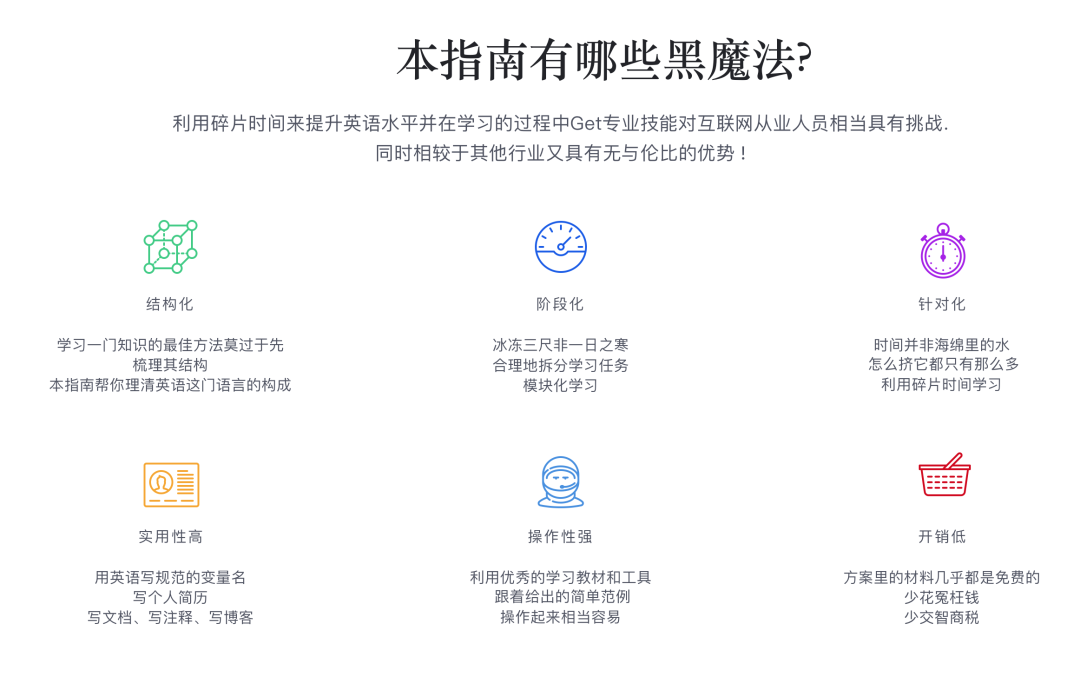 本指南有哪些黑魔法?

利用碎片时间来提升英语水平并在学习的过程中Get专业技能对互联网从业人员相当具有挑战.
同时相较于其他行业又具有无与伦比的优势！

结构化

学习一门知识的最佳方法莫过于先梳理其结构
本指南帮你理清英语这门语言的构成

阶段化

冰冻三尺非一日之寒
合理地拆分学习任务
模块化学习

针对化

时间并非海绵里的水
怎么挤它都只有那么多
利用碎片时间学习

实用性高

用英语写规范的变量名
写个人简历
写文档、写注释、写博客

操作性强

利用优秀的学习教材和工具
跟着给出的简单范例
操作起来相当容易

开销低

方案里的材料几乎都是免费的
少花冤枉钱
少交智商税